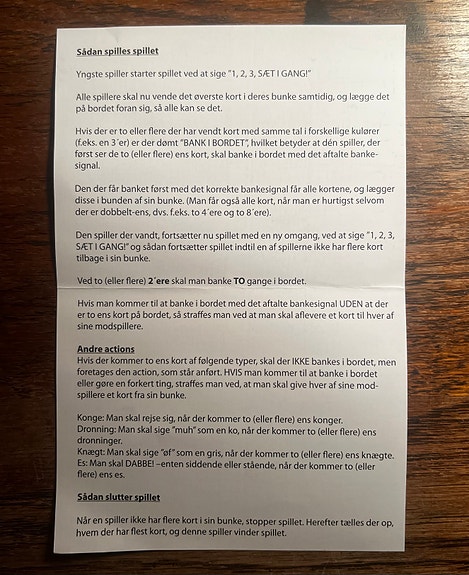 Sådan spilles spillet

Yngste spiller starter spillet ved at sige "1, 2, 3, SÆT I GANG!"

Alle spillere skal nu vende det øverste kort i deres bunke samtidig, og lægge det på bordet foran sig, så alle kan se det.

Hvis der er to eller flere der har vendt kort med samme tal i forskellige kulører (f.eks. en 3´er) er der dømt "BANK I BORDET", hvilket betyder at dén spiller, der først ser de to (eller flere) ens kort, skal banke i bordet med det aftalte bankesignal.

Den der får banket først med det korrekte bankesignal får alle kortene, og lægger disse i bunden af sin bunke. (Man får også alle kort, når man er hurtigst selvom der er dobbelt-ens, dvs. f.eks. to 4´ere og to 8´ere).

Den spiller der vandt, fortsætter nu spillet med en ny omgang, ved at sige "1, 2, 3, SÆT I GANG!" og sådan fortsætter spillet indtil en af spillerne ikke har flere kort tilbage i sin bunke.

Ved to (eller flere) 2´ere skal man banke TO gange i bordet.

Hvis man kommer til at banke i bordet med det aftalte bankesignal UDEN at der er to ens kort på bordet, så straffes man ved at man skal aflevere et kort til hver af sine modspillere.

Andre actions
Hvis der kommer to ens kort af følgende typer, skal der IKKE bankes i bordet, men foretages den action, som står anført. HVIS man kommer til at banke i bordet eller gøre en forkert ting, straffes man ved, at man skal give hver af sine modspillere et kort fra sin bunke.

Konge: Man skal rejse sig, når der kommer to (eller flere) ens konger.
Dronning: Man skal sige "muh" som en ko, når der kommer to (eller flere) ens dronninger.
Knægt: Man skal sige "øf" som en gris, når der kommer to (eller flere) ens knægte.
Es: Man skal DABBE! –enten siddende eller stående, når der kommer to (eller flere) ens es.

Sådan slutter spillet

Når en spiller ikke har flere kort i sin bunke, stopper spillet. Herefter tælles der op, hvem der har flest kort, og denne spiller vinder spillet.